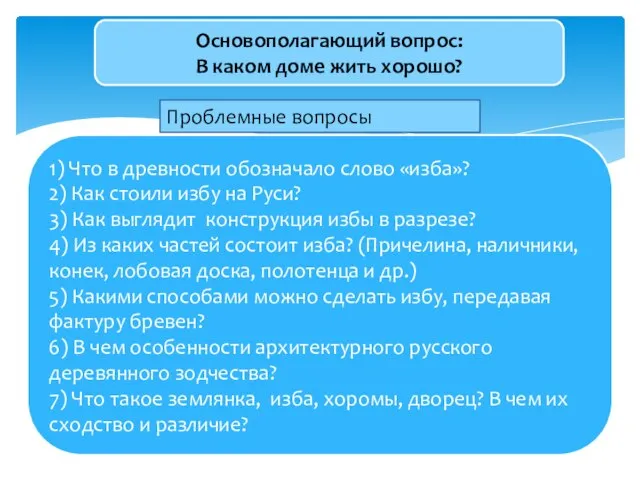 Основополагающий вопрос:
В каком доме жить хорошо?

Проблемные вопросы

1) Что в древности обозначало слово «изба»?
2) Как стоили избу на Руси?
3) Как выглядит конструкция избы в разрезе?
4) Из каких частей состоит изба? (Причелина, наличники, конек, лобовая доска, полотенца и др.)
5) Какими способами можно сделать избу, передавая фактуру бревен?
6) В чем особенности архитектурного русского деревянного зодчества?
7) Что такое землянка, изба, хоромы, дворец? В чем их сходство и различие?